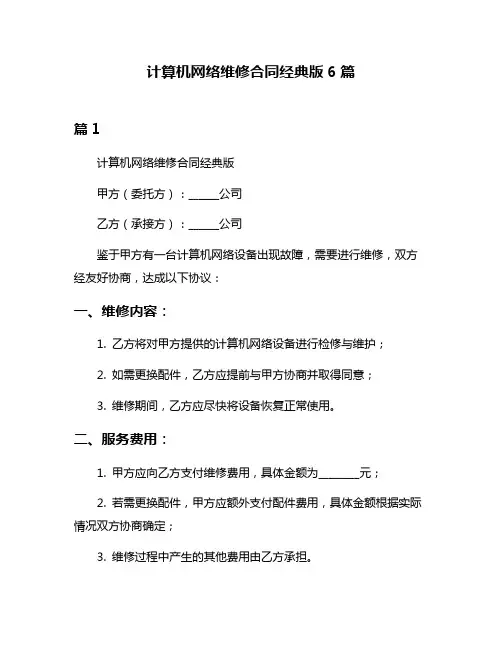 计算机网络维修合同经典版 6 篇

篇 1

计算机网络维修合同经典版

甲方（委托方）：______公司

乙方（承接方）：______公司

鉴于甲方有一台计算机网络设备出现故障，需要进行维修，双方经友好协商，达成以下协议：

一、维修内容：

1. 乙方将对甲方提供的计算机网络设备进行检修与维护；

2. 如需更换配件，乙方应提前与甲方协商并取得同意；

3. 维修期间，乙方应尽快将设备恢复正常使用。

二、服务费用：

1. 甲方应向乙方支付维修费用，具体金额为________元；

2. 若需更换配件，甲方应额外支付配件费用，具体金额根据实际情况双方协商确定；

3. 维修过程中产生的其他费用由乙方承担。